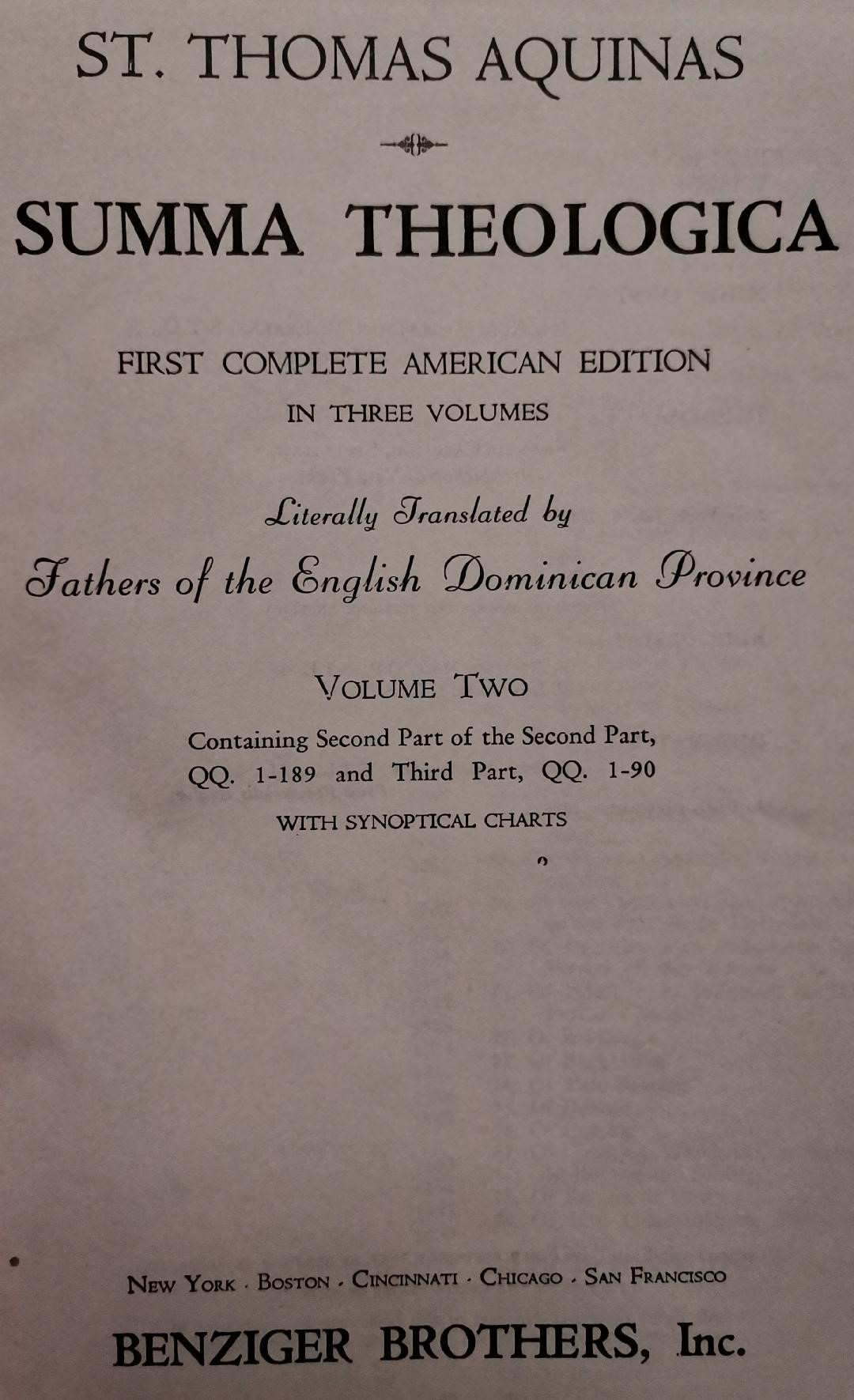 ST. THOMAS AQUINAS

SUMMA THEOLOGICA

FIRST COMPLETE AMERICAN EDITION

IN THREE VOLUMES

Literally Translated by

Fathers of the English Dominican Province

VOLUME TWO

Containing Second Part of the Second Part, QQ. 1-189 and Third Part, QQ. 1-90

WITH SYNOPTICAL CHARTS

NEW YORK · BOSTON · CINCINNATI · CHICAGO · SAN FRANCISCO

BENZIGER BROTHERS, Inc.